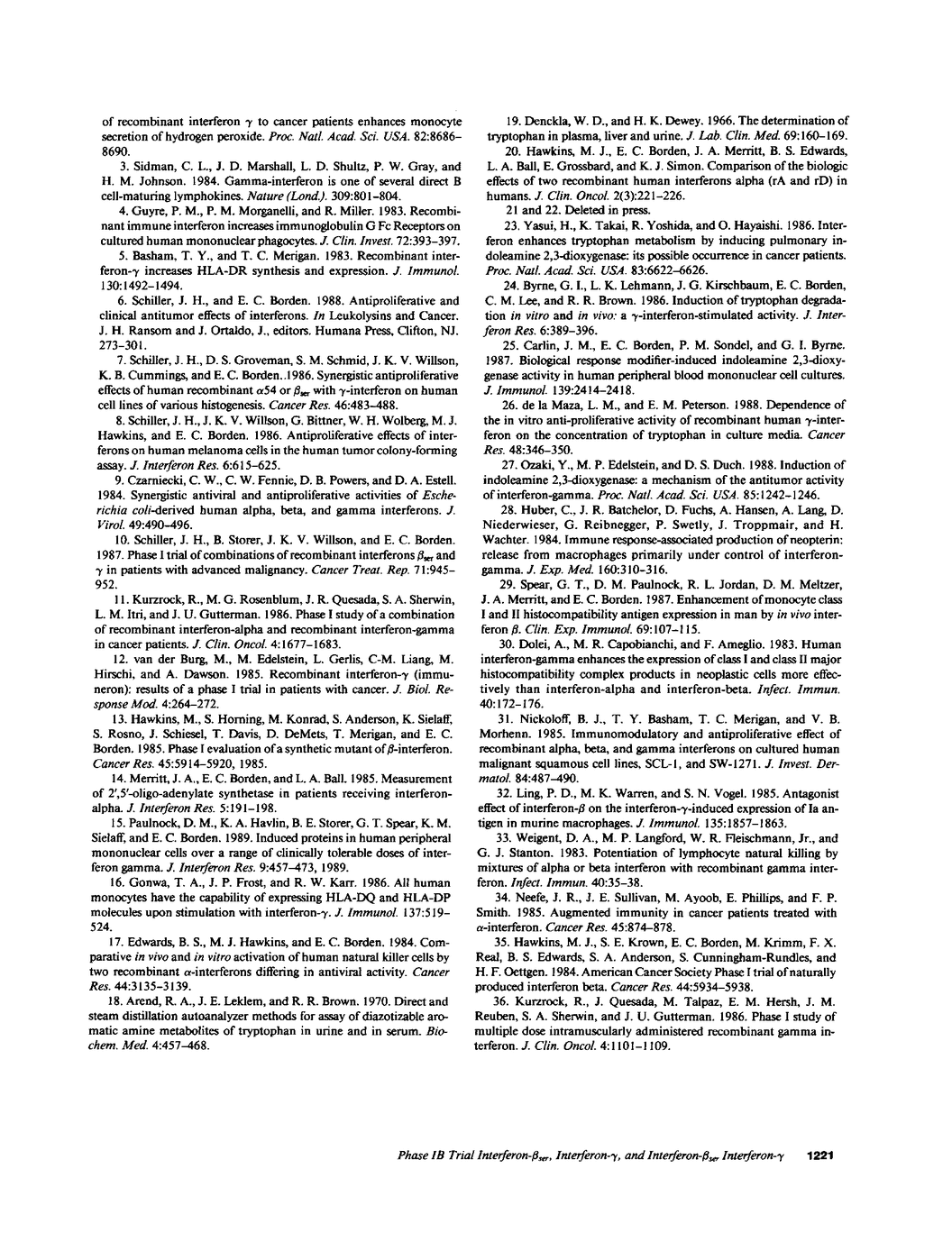 of recombinant interferon $\gamma$ to cancer patients enhances monocyte secretion of hydrogen peroxide. Proc. Natl. Acad. Sci. USA. 82:8686–8690.

3. Sidman, C. L., J. D. Marshall, L. D. Shultz, P. W. Gray, and H. M. Johnson. 1984. Gamma-interferon is one of several direct B cell-maturing lymphokines. Nature (Lond.). 309:801–804.

4. Guyre, P. M., P. M. Morganelli, and R. Miller. 1983. Recombinant immune interferon increases immunoglobulin G Fc Receptors on cultured human mononuclear phagocytes. J. Clin. Invest. 72:393–397.

5. Basham, T. Y., and T. C. Merigan. 1983. Recombinant interferon-$\gamma$ increases HLA-DR synthesis and expression. J. Immunol. 130:1492–1494.

6. Schiller, J. H., and E. C. Borden. 1988. Antiproliferative and clinical antitumor effects of interferons. In Leukolysins and Cancer. J. H. Ransom and J. Ortaldo, J., editors. Humana Press, Clifton, NJ. 273–301.

7. Schiller, J. H., D. S. Groveman, S. M. Schmid, J. K. V. Willson, K. B. Cummings, and E. C. Borden..1986. Synergistic antiproliferative effects of human recombinant $\alpha$54 or $\beta_{ser}$ with $\gamma$-interferon on human cell lines of various histogenesis. Cancer Res. 46:483–488.

8. Schiller, J. H., J. K. V. Willson, G. Bittner, W. H. Wolberg, M. J. Hawkins, and E. C. Borden. 1986. Antiproliferative effects of interferons on human melanoma cells in the human tumor colony-forming assay. J. Interferon Res. 6:615–625.

9. Czarniecki, C. W., C. W. Fennie, D. B. Powers, and D. A. Estell. 1984. Synergistic antiviral and antiproliferative activities of Escherichia coli-derived human alpha, beta, and gamma interferons. J. Virol. 49:490–496.

10. Schiller, J. H., B. Storer, J. K. V. Willson, and E. C. Borden. 1987. Phase I trial of combinations of recombinant interferons $\beta_{ser}$ and $\gamma$ in patients with advanced malignancy. Cancer Treat. Rep. 71:945–952.

11. Kurzrock, R., M. G. Rosenblum, J. R. Quesada, S. A. Sherwin, L. M. Itri, and J. U. Gutterman. 1986. Phase I study of a combination of recombinant interferon-alpha and recombinant interferon-gamma in cancer patients. J. Clin. Oncol. 4:1677–1683.

12. van der Burg, M., M. Edelstein, L. Gerlis, C-M. Liang, M. Hirschi, and A. Dawson. 1985. Recombinant interferon-$\gamma$ (immuneron): results of a phase I trial in patients with cancer. J. Biol. Response Mod. 4:264–272.

13. Hawkins, M., S. Horning, M. Konrad, S. Anderson, K. Sielaff, S. Rosno, J. Schiesel, T. Davis, D. DeMets, T. Merigan, and E. C. Borden. 1985. Phase I evaluation of a synthetic mutant of $\beta$-interferon. Cancer Res. 45:5914–5920, 1985.

14. Merritt, J. A., E. C. Borden, and L. A. Ball. 1985. Measurement of 2',5'-oligo-adenylate synthetase in patients receiving interferon-alpha. J. Interferon Res. 5:191–198.

15. Paulnock, D. M., K. A. Havlin, B. E. Storer, G. T. Spear, K. M. Sielaff, and E. C. Borden. 1989. Induced proteins in human peripheral mononuclear cells over a range of clinically tolerable doses of interferon gamma. J. Interferon Res. 9:457–473, 1989.

16. Gonwa, T. A., J. P. Frost, and R. W. Karr. 1986. All human monocytes have the capability of expressing HLA-DQ and HLA-DP molecules upon stimulation with interferon-$\gamma$. J. Immunol. 137:519–524.

17. Edwards, B. S., M. J. Hawkins, and E. C. Borden. 1984. Comparative in vivo and in vitro activation of human natural killer cells by two recombinant $\alpha$-interferons differing in antiviral activity. Cancer Res. 44:3135–3139.

18. Arend, R. A., J. E. Leklem, and R. R. Brown. 1970. Direct and steam distillation autoanalyzer methods for assay of diazotizable aromatic amine metabolites of tryptophan in urine and in serum. Biochem. Med. 4:457–468.

19. Denckla, W. D., and H. K. Dewey. 1966. The determination of tryptophan in plasma, liver and urine. J. Lab. Clin. Med. 69:160–169.

20. Hawkins, M. J., E. C. Borden, J. A. Merritt, B. S. Edwards, L. A. Ball, E. Grossbard, and K. J. Simon. Comparison of the biologic effects of two recombinant human interferons alpha (rA and rD) in humans. J. Clin. Oncol. 2(3):221–226.

21 and 22. Deleted in press.

23. Yasui, H., K. Takai, R. Yoshida, and O. Hayaishi. 1986. Interferon enhances tryptophan metabolism by inducing pulmonary indoleamine 2,3-dioxygenase: its possible occurrence in cancer patients. Proc. Natl. Acad. Sci. USA. 83:6622–6626.

24. Byrne, G. I., L. K. Lehmann, J. G. Kirschbaum, E. C. Borden, C. M. Lee, and R. R. Brown. 1986. Induction of tryptophan degradation in vitro and in vivo: a $\gamma$-interferon-stimulated activity. J. Interferon Res. 6:389–396.

25. Carlin, J. M., E. C. Borden, P. M. Sondel, and G. I. Byrne. 1987. Biological response modifier-induced indoleamine 2,3-dioxygenase activity in human peripheral blood mononuclear cell cultures. J. Immunol. 139:2414–2418.

26. de la Maza, L. M., and E. M. Peterson. 1988. Dependence of the in vitro anti-proliferative activity of recombinant human $\gamma$-interferon on the concentration of tryptophan in culture media. Cancer Res. 48:346–350.

27. Ozaki, Y., M. P. Edelstein, and D. S. Duch. 1988. Induction of indoleamine 2,3-dioxygenase: a mechanism of the antitumor activity of interferon-gamma. Proc. Natl. Acad. Sci. USA. 85:1242–1246.

28. Huber, C., J. R. Batchelor, D. Fuchs, A. Hansen, A. Lang, D. Niederwieser, G. Reibnegger, P. Swetly, J. Troppmair, and H. Wachter. 1984. Immune response-associated production of neopterin: release from macrophages primarily under control of interferon-gamma. J. Exp. Med. 160:310–316.

29. Spear, G. T., D. M. Paulnock, R. L. Jordan, D. M. Meltzer, J. A. Merritt, and E. C. Borden. 1987. Enhancement of monocyte class I and II histocompatibility antigen expression in man by in vivo interferon $\beta$. Clin. Exp. Immunol. 69:107–115.

30. Dolei, A., M. R. Capobianchi, and F. Ameglio. 1983. Human interferon-gamma enhances the expression of class I and class II major histocompatibility complex products in neoplastic cells more effectively than interferon-alpha and interferon-beta. Infect. Immun. 40:172–176.

31. Nickoloff, B. J., T. Y. Basham, T. C. Merigan, and V. B. Morhenn. 1985. Immunomodulatory and antiproliferative effect of recombinant alpha, beta, and gamma interferons on cultured human malignant squamous cell lines, SCL-1, and SW-1271. J. Invest. Dermatol. 84:487–490.

32. Ling, P. D., M. K. Warren, and S. N. Vogel. 1985. Antagonist effect of interferon-$\beta$ on the interferon-$\gamma$-induced expression of Ia antigen in murine macrophages. J. Immunol. 135:1857–1863.

33. Weigent, D. A., M. P. Langford, W. R. Fleischmann, Jr., and G. J. Stanton. 1983. Potentiation of lymphocyte natural killing by mixtures of alpha or beta interferon with recombinant gamma interferon. Infect. Immun. 40:35–38.

34. Neefe, J. R., J. E. Sullivan, M. Ayoob, E. Phillips, and F. P. Smith. 1985. Augmented immunity in cancer patients treated with $\alpha$-interferon. Cancer Res. 45:874–878.

35. Hawkins, M. J., S. E. Krown, E. C. Borden, M. Krimm, F. X. Real, B. S. Edwards, S. A. Anderson, S. Cunningham-Rundles, and H. F. Oettgen. 1984. American Cancer Society Phase I trial of naturally produced interferon beta. Cancer Res. 44:5934–5938.

36. Kurzrock, R., J. Quesada, M. Talpaz, E. M. Hersh, J. M. Reuben, S. A. Sherwin, and J. U. Gutterman. 1986. Phase I study of multiple dose intramuscularly administered recombinant gamma interferon. J. Clin. Oncol. 4:1101–1109.

Phase IB Trial Interferon-$\beta_{ser}$, Interferon-$\gamma$, and Interferon-$\beta_{ser}$ Interferon-$\gamma$ 1221